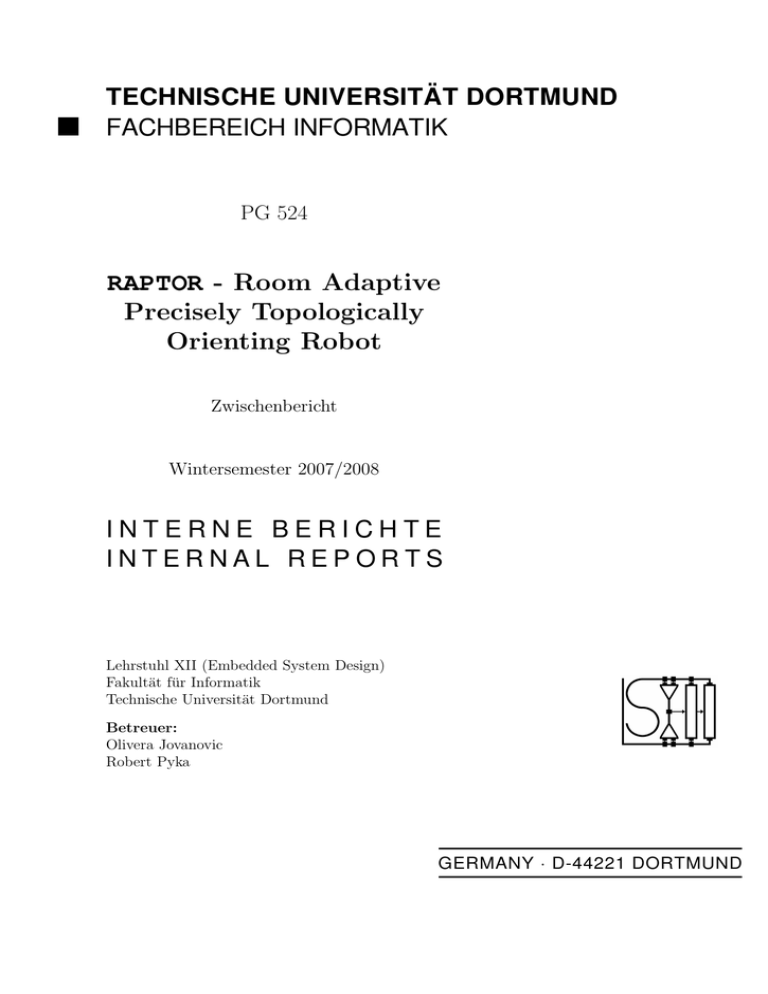 TECHNISCHE UNIVERSITÄT DORTMUND
FACHBEREICH INFORMATIK

PG 524

RAPTOR - Room Adaptive Precisely Topologically Orienting Robot

Zwischenbericht

Wintersemester 2007/2008

INTERNE BERICHTE
INTERNAL REPORTS

Lehrstuhl XII (Embedded System Design)
Fakultät für Informatik
Technische Universität Dortmund

Betreuer:
Olivera Jovanovic
Robert Pyka

GERMANY · D-44221 DORTMUND